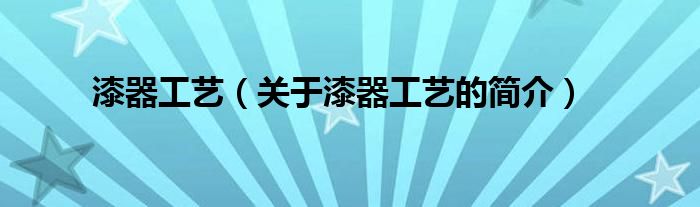 漆器工艺（关于漆器工艺的简介）